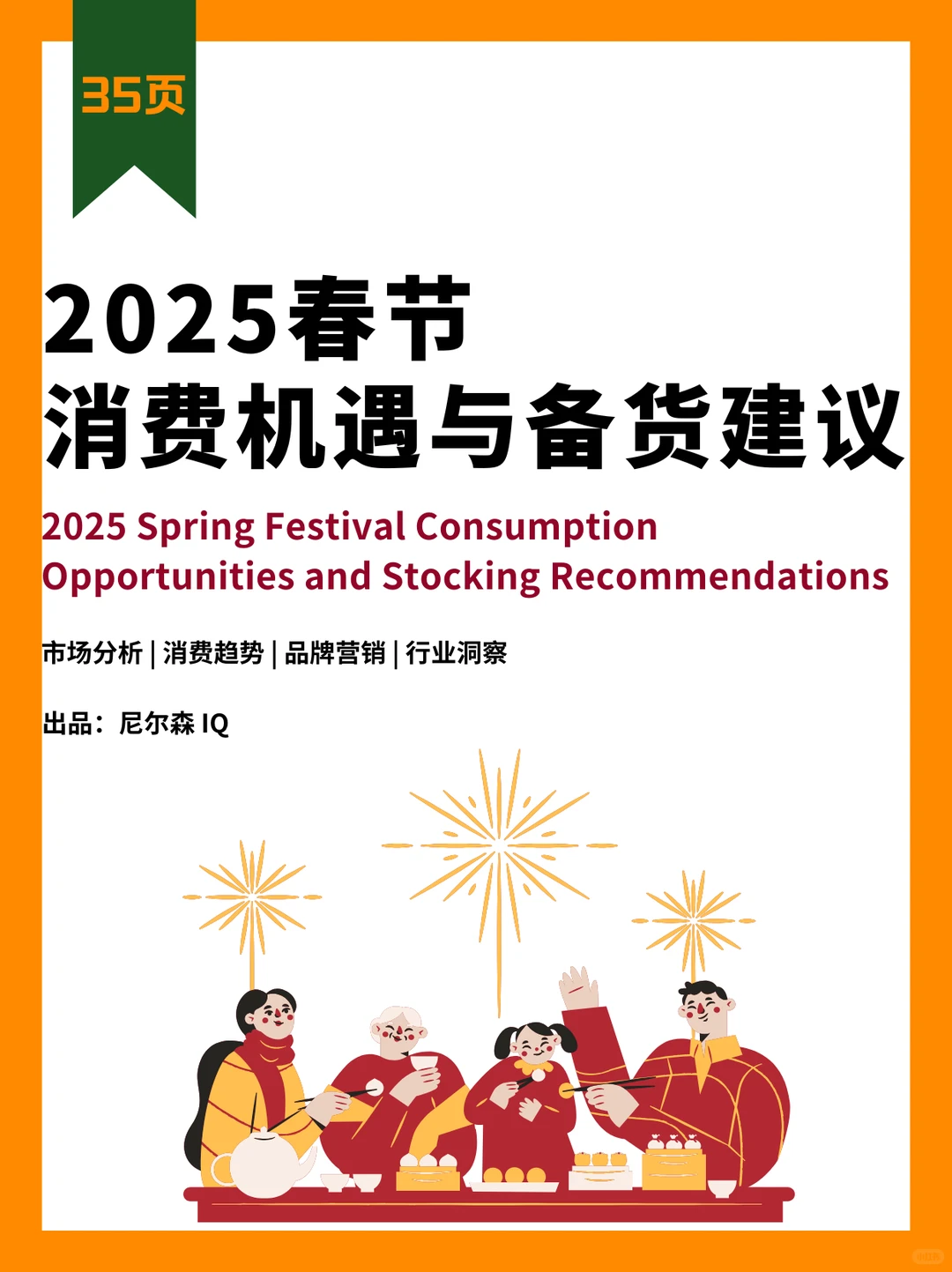 35页

2025春节
消费机遇与备货建议

2025 Spring Festival Consumption Opportunities and Stocking Recommendations

市场分析 | 消费趋势 | 品牌营销 | 行业洞察

出品：尼尔森 IQ